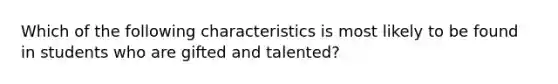 Which of the following characteristics is most likely to be found in students who are gifted and talented?